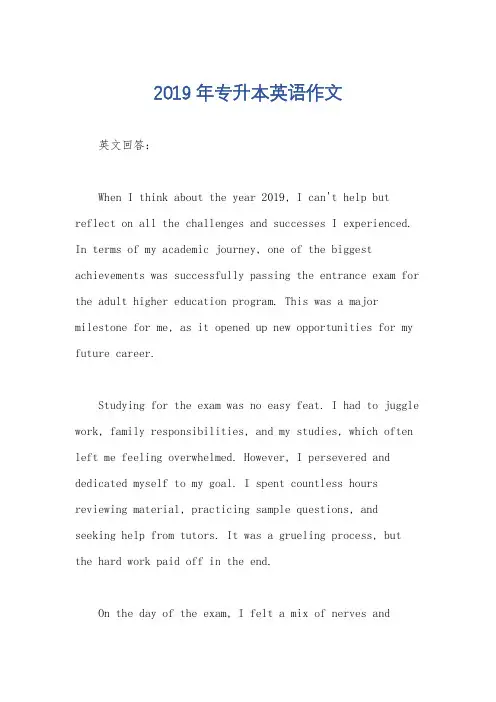 2019 年专升本英语作文

英文回答：

When I think about the year 2019, I can't help but reflect on all the challenges and successes I experienced. In terms of my academic journey, one of the biggest achievements was successfully passing the entrance exam for the adult higher education program. This was a major milestone for me, as it opened up new opportunities for my future career.

Studying for the exam was no easy feat. I had to juggle work, family responsibilities, and my studies, which often left me feeling overwhelmed. However, I persevered and dedicated myself to my goal. I spent countless hours reviewing material, practicing sample questions, and seeking help from tutors. It was a grueling process, but the hard work paid off in the end.

On the day of the exam, I felt a mix of nerves and